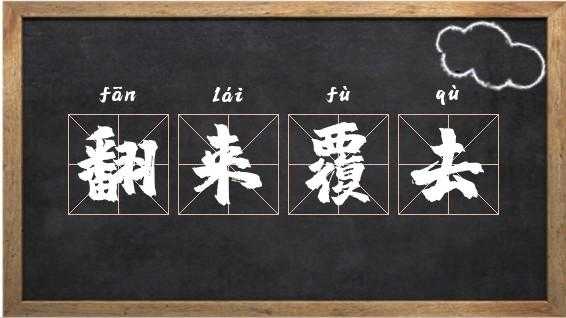 fān lái fù qù
翻来覆去